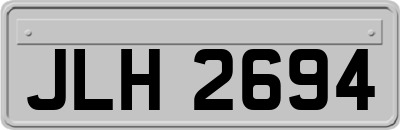 JLH 2694